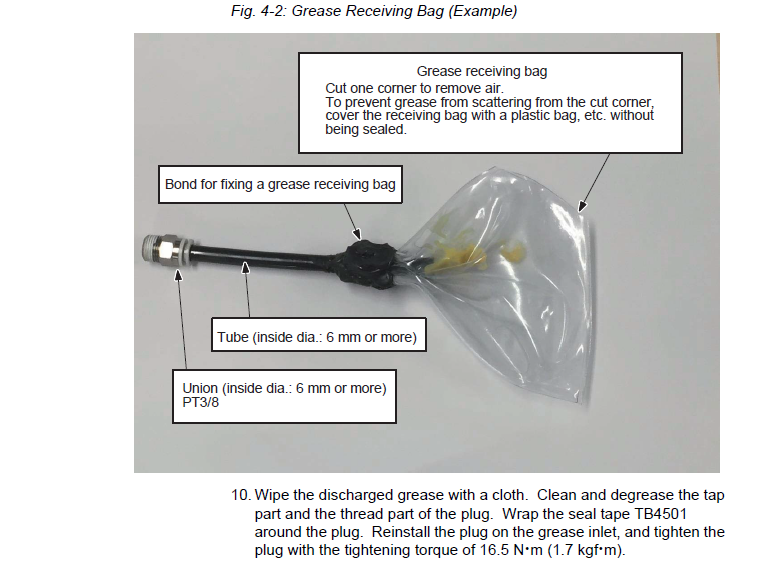 Fig. 4-2: Grease Receiving Bag (Example)

Grease receiving bag
Cut one corner to remove air.
To prevent grease from scattering from the cut corner, cover the receiving bag with a plastic bag, etc. without being sealed.

Bond for fixing a grease receiving bag

Tube (inside dia.: 6 mm or more)

Union (inside dia.: 6 mm or more)
PT3/8

10. Wipe the discharged grease with a cloth. Clean and degrease the tap part and the thread part of the plug. Wrap the seal tape TB4501 around the plug. Reinstall the plug on the grease inlet, and tighten the plug with the tightening torque of 16.5 N•m (1.7 kgf•m).